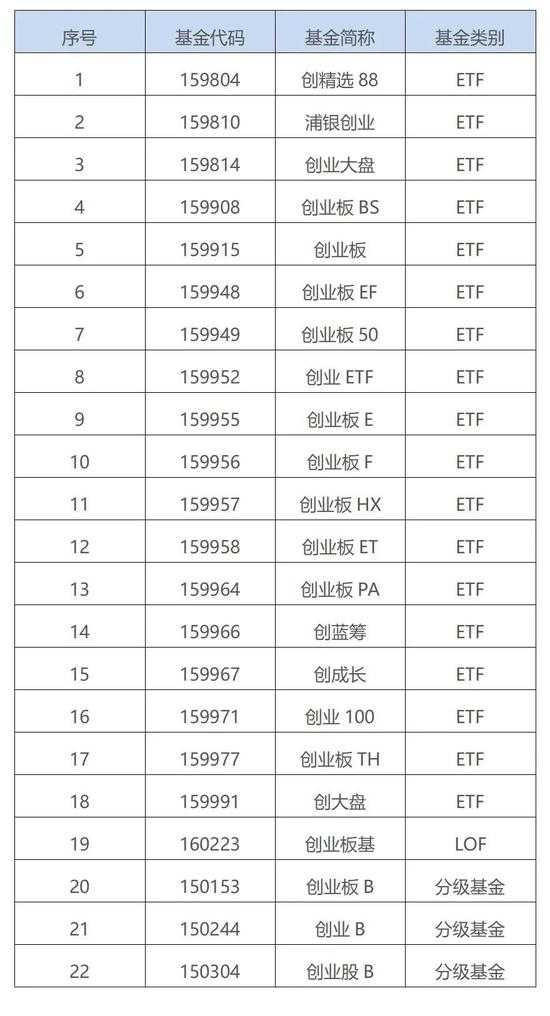 | 序号 | 基金代码 | 基金简称 | 基金类别 |
|---|---|---|---|
| 1 | 159804 | 创精选88 | ETF |
| 2 | 159810 | 浦银创业 | ETF |
| 3 | 159814 | 创业大盘 | ETF |
| 4 | 159908 | 创业板BS | ETF |
| 5 | 159915 | 创业板 | ETF |
| 6 | 159948 | 创业板EF | ETF |
| 7 | 159949 | 创业板50 | ETF |
| 8 | 159952 | 创业ETF | ETF |
| 9 | 159955 | 创业板E | ETF |
| 10 | 159956 | 创业板F | ETF |
| 11 | 159957 | 创业板HX | ETF |
| 12 | 159958 | 创业板ET | ETF |
| 13 | 159964 | 创业板PA | ETF |
| 14 | 159966 | 创蓝筹 | ETF |
| 15 | 159967 | 创成长 | ETF |
| 16 | 159971 | 创业100 | ETF |
| 17 | 159977 | 创业板TH | ETF |
| 18 | 159991 | 创大盘 | ETF |
| 19 | 160223 | 创业板基 | LOF |
| 20 | 150153 | 创业板B | 分级基金 |
| 21 | 150244 | 创业B | 分级基金 |
| 22 | 150304 | 创业股B | 分级基金 |